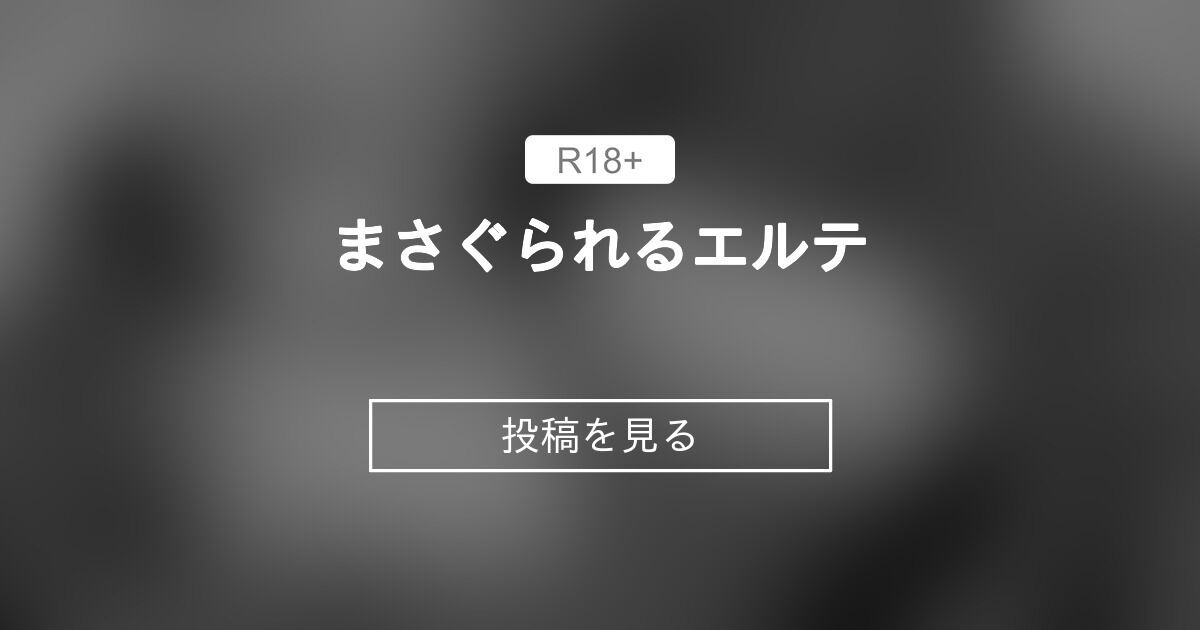 R18+

まさぐられるエルテ

投稿を見る